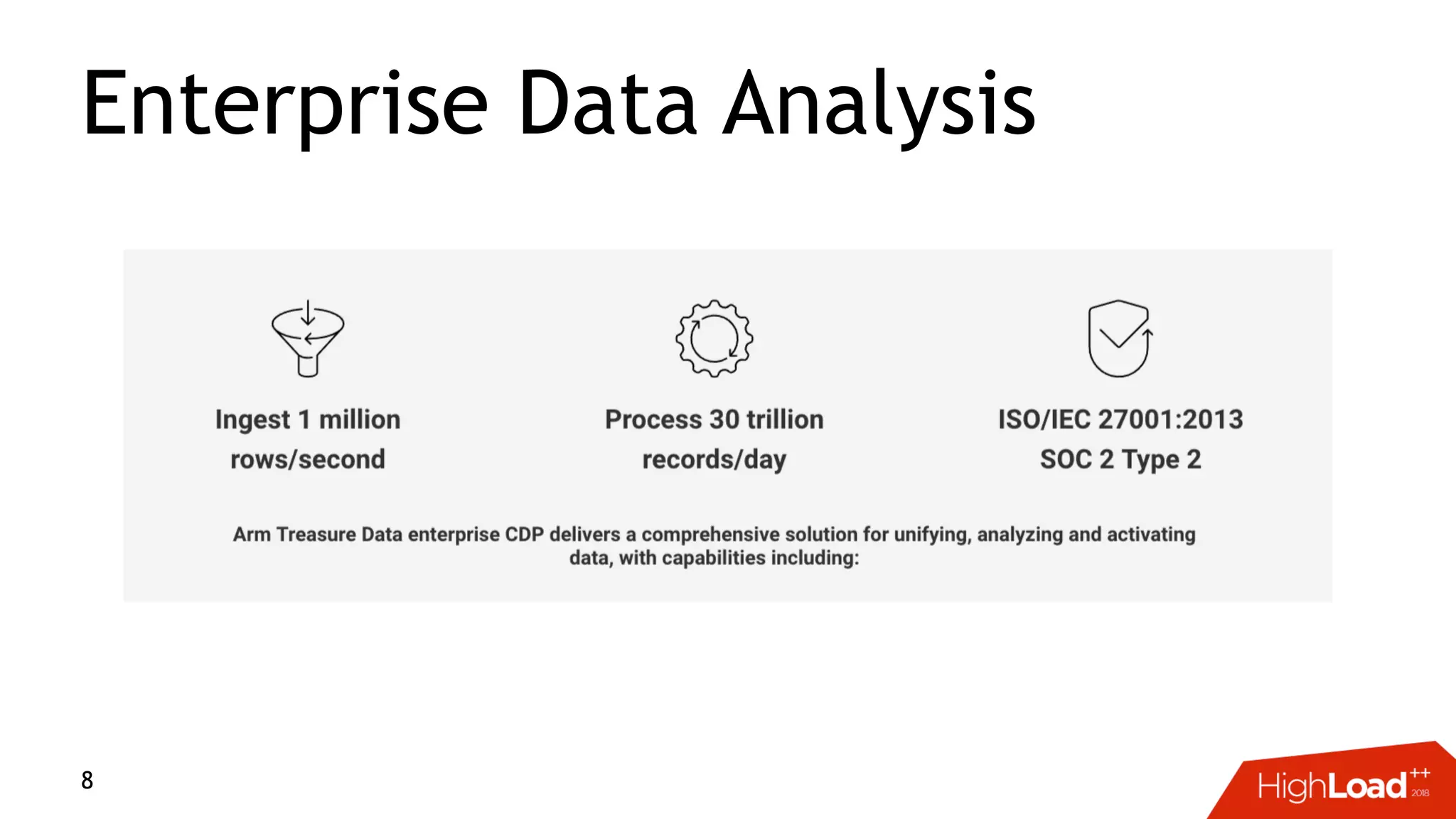 Enterprise Data Analysis

Ingest 1 million rows/second

Process 30 trillion records/day

ISO/IEC 27001:2013 SOC 2 Type 2

Arm Treasure Data enterprise CDP delivers a comprehensive solution for unifying, analyzing and activating data, with capabilities including:

8

HighLoad++ 2018